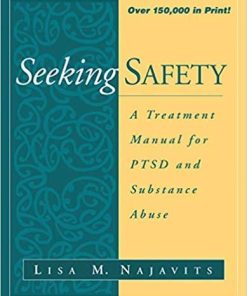 Over 150,000 in Print!

Seeking SAFETY

A Treatment Manual for PTSD and Substance Abuse

LISA M. NAJAVITS